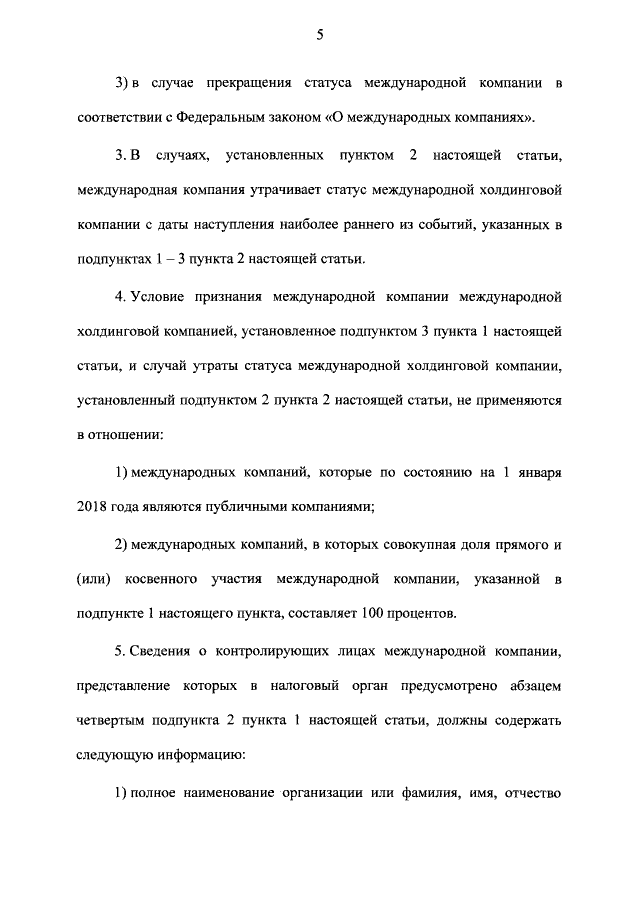 5

3) в случае прекращения статуса международной компании в соответствии с Федеральным законом «О международных компаниях».

3. В случаях, установленных пунктом 2 настоящей статьи, международная компания утрачивает статус международной холдинговой компании с даты наступления наиболее раннего из событий, указанных в подпунктах 1 – 3 пункта 2 настоящей статьи.

4. Условие признания международной компании международной холдинговой компанией, установленное подпунктом 3 пункта 1 настоящей статьи, и случай утраты статуса международной холдинговой компании, установленный подпунктом 2 пункта 2 настоящей статьи, не применяются в отношении:

1) международных компаний, которые по состоянию на 1 января 2018 года являются публичными компаниями;

2) международных компаний, в которых совокупная доля прямого и (или) косвенного участия международной компании, указанной в подпункте 1 настоящего пункта, составляет 100 процентов.

5. Сведения о контролирующих лицах международной компании, представление которых в налоговый орган предусмотрено абзацем четвертым подпункта 2 пункта 1 настоящей статьи, должны содержать следующую информацию:

1) полное наименование организации или фамилия, имя, отчество